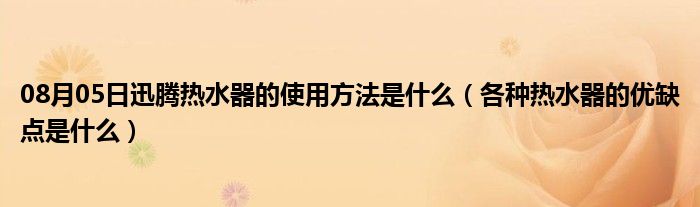 08月05日迅腾热水器的使用方法是什么（各种热水器的优缺点是什么）